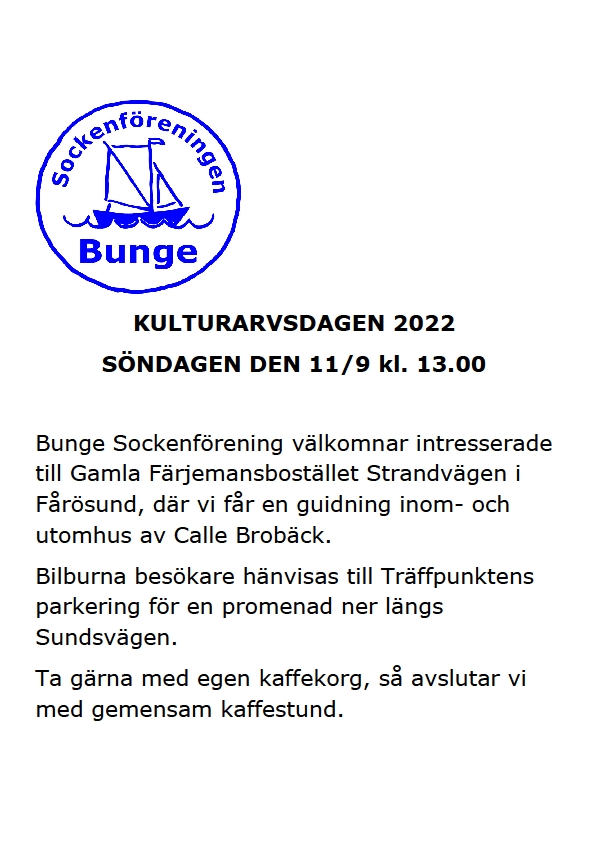 Sockenföreningen
Bunge

KULTURARVSDAGEN 2022

SÖNDAGEN DEN 11/9 kl. 13.00

Bunge Sockenförening välkomnar intresserade till Gamla Färjemansbostället Strandvägen i Fårösund, där vi får en guidning inom- och utomhus av Calle Brobäck.

Bilburna besökare hänvisas till Träffpunktens parkering för en promenad ner längs Sundsvägen.

Ta gärna med egen kaffekorg, så avslutar vi med gemensam kaffestund.